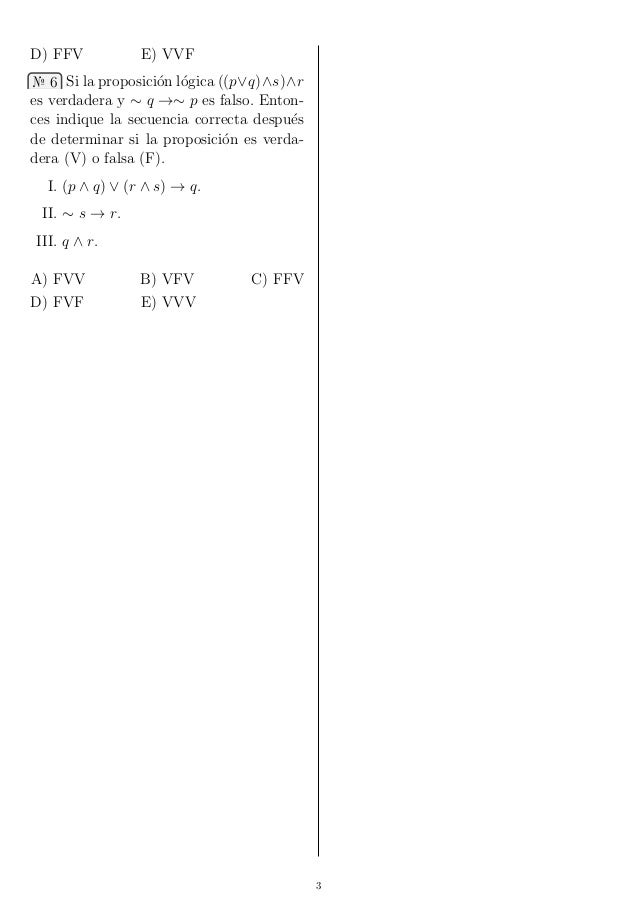 D) FFV E) VVF

№ 6 Si la proposición lógica $((p \vee q) \wedge s) \wedge r$ es verdadera y $\sim q \rightarrow \sim p$ es falso. Entonces indique la secuencia correcta después de determinar si la proposición es verdadera (V) o falsa (F).

I. $(p \wedge q) \vee (r \wedge s) \rightarrow q$.

II. $\sim s \rightarrow r$.

III. $q \wedge r$.

A) FVV B) VFV C) FFV
D) FVF E) VVV

3